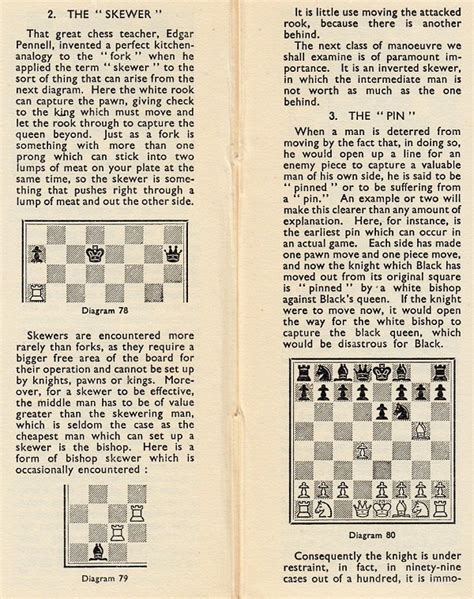 2. THE "SKEWER"

That great chess teacher, Edgar Pennell, invented a perfect kitchen-analogy to the "fork" when he applied the term "skewer" to the sort of thing that can arise from the next diagram. Here the white rook can capture the pawn, giving check to the king which must move and let the rook through to capture the queen beyond. Just as a fork is something with more than one prong which can stick into two lumps of meat on your plate at the same time, so the skewer is something that pushes right through a lump of meat and out the other side.

Diagram 78

Skewers are encountered more rarely than forks, as they require a bigger free area of the board for their operation and cannot be set up by knights, pawns or kings. Moreover, for a skewer to be effective, the middle man has to be of value greater than the skewering man, which is seldom the case as the cheapest man which can set up a skewer is the bishop. Here is a form of bishop skewer which is occasionally encountered :

Diagram 79

It is little use moving the attacked rook, because there is another behind.

The next class of manoeuvre we shall examine is of paramount importance. It is an inverted skewer, in which the intermediate man is not worth as much as the one behind.

3. THE "PIN"

When a man is deterred from moving by the fact that, in doing so, he would open up a line for an enemy piece to capture a valuable man of his own side, he is said to be "pinned" or to be suffering from a "pin." An example or two will make this clearer than any amount of explanation. Here, for instance, is the earliest pin which can occur in an actual game. Each side has made one pawn move and one piece move, and now the knight which Black has moved out from its original square is "pinned" by a white bishop against Black's queen. If the knight were to move now, it would open the way for the white bishop to capture the black queen, which would be disastrous for Black.

Diagram 80

Consequently the knight is under restraint, in fact, in ninety-nine cases out of a hundred, it is immo-